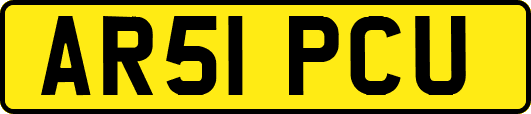 AR51 PCU